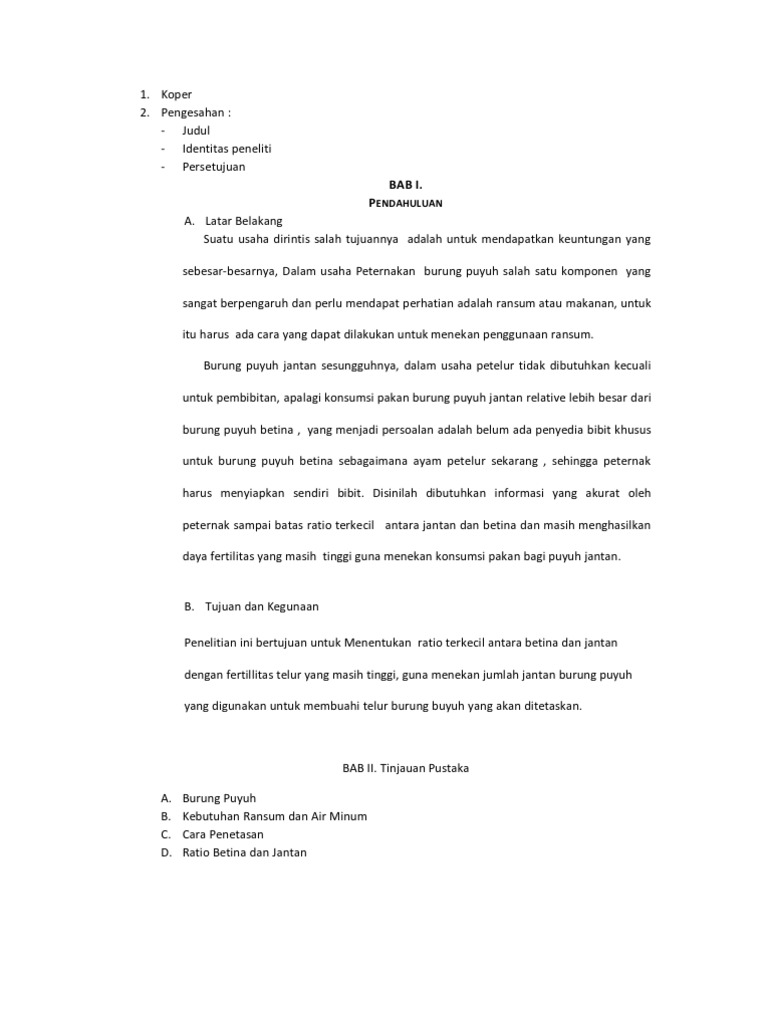 1. Koper
2. Pengesahan :
- Judul
- Identitas peneliti
- Persetujuan

BAB I.
PENDAHULUAN

A. Latar Belakang

Suatu usaha dirintis salah tujuannya adalah untuk mendapatkan keuntungan yang sebesar-besarnya, Dalam usaha Peternakan burung puyuh salah satu komponen yang sangat berpengaruh dan perlu mendapat perhatian adalah ransum atau makanan, untuk itu harus ada cara yang dapat dilakukan untuk menekan penggunaan ransum.

Burung puyuh jantan sesungguhnya, dalam usaha petelur tidak dibutuhkan kecuali untuk pembibitan, apalagi konsumsi pakan burung puyuh jantan relative lebih besar dari burung puyuh betina , yang menjadi persoalan adalah belum ada penyedia bibit khusus untuk burung puyuh betina sebagaimana ayam petelur sekarang , sehingga peternak harus menyiapkan sendiri bibit. Disinilah dibutuhkan informasi yang akurat oleh peternak sampai batas ratio terkecil antara jantan dan betina dan masih menghasilkan daya fertilitas yang masih tinggi guna menekan konsumsi pakan bagi puyuh jantan.

B. Tujuan dan Kegunaan

Penelitian ini bertujuan untuk Menentukan ratio terkecil antara betina dan jantan dengan fertillitas telur yang masih tinggi, guna menekan jumlah jantan burung puyuh yang digunakan untuk membuahi telur burung buyuh yang akan ditetaskan.

BAB II. Tinjauan Pustaka

A. Burung Puyuh
B. Kebutuhan Ransum dan Air Minum
C. Cara Penetasan
D. Ratio Betina dan Jantan